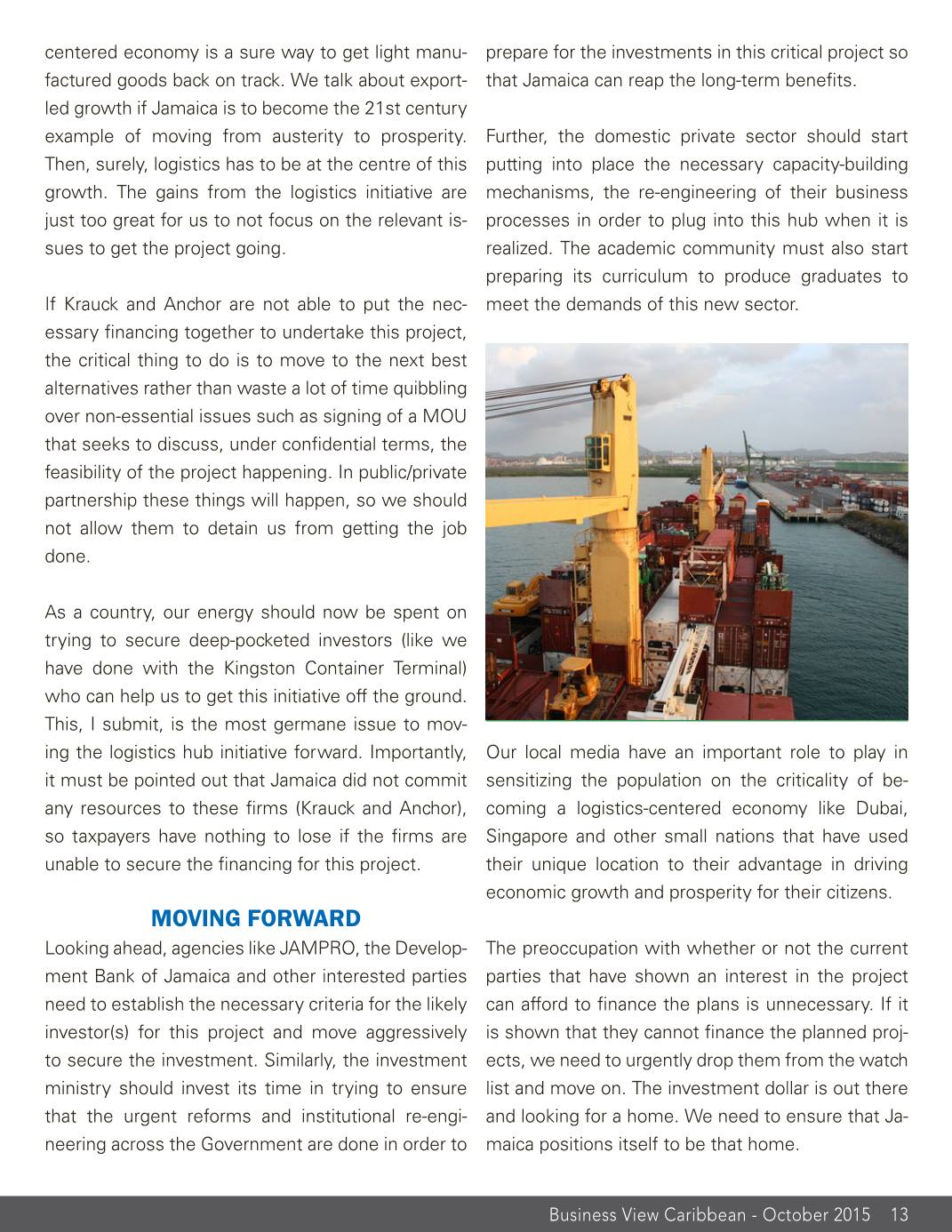 centered economy is a sure way to get light manufactured goods back on track. We talk about export-led growth if Jamaica is to become the 21st century example of moving from austerity to prosperity. Then, surely, logistics has to be at the centre of this growth. The gains from the logistics initiative are just too great for us to not focus on the relevant issues to get the project going.

If Krauck and Anchor are not able to put the necessary financing together to undertake this project, the critical thing to do is to move to the next best alternatives rather than waste a lot of time quibbling over non-essential issues such as signing of a MOU that seeks to discuss, under confidential terms, the feasibility of the project happening. In public/private partnership these things will happen, so we should not allow them to detain us from getting the job done.

As a country, our energy should now be spent on trying to secure deep-pocketed investors (like we have done with the Kingston Container Terminal) who can help us to get this initiative off the ground. This, I submit, is the most germane issue to moving the logistics hub initiative forward. Importantly, it must be pointed out that Jamaica did not commit any resources to these firms (Krauck and Anchor), so taxpayers have nothing to lose if the firms are unable to secure the financing for this project.

MOVING FORWARD

Looking ahead, agencies like JAMPRO, the Development Bank of Jamaica and other interested parties need to establish the necessary criteria for the likely investor(s) for this project and move aggressively to secure the investment. Similarly, the investment ministry should invest its time in trying to ensure that the urgent reforms and institutional re-engineering across the Government are done in order to prepare for the investments in this critical project so that Jamaica can reap the long-term benefits.

Further, the domestic private sector should start putting into place the necessary capacity-building mechanisms, the re-engineering of their business processes in order to plug into this hub when it is realized. The academic community must also start preparing its curriculum to produce graduates to meet the demands of this new sector.

Our local media have an important role to play in sensitizing the population on the criticality of becoming a logistics-centered economy like Dubai, Singapore and other small nations that have used their unique location to their advantage in driving economic growth and prosperity for their citizens.

The preoccupation with whether or not the current parties that have shown an interest in the project can afford to finance the plans is unnecessary. If it is shown that they cannot finance the planned projects, we need to urgently drop them from the watch list and move on. The investment dollar is out there and looking for a home. We need to ensure that Jamaica positions itself to be that home.

Business View Caribbean - October 2015 13